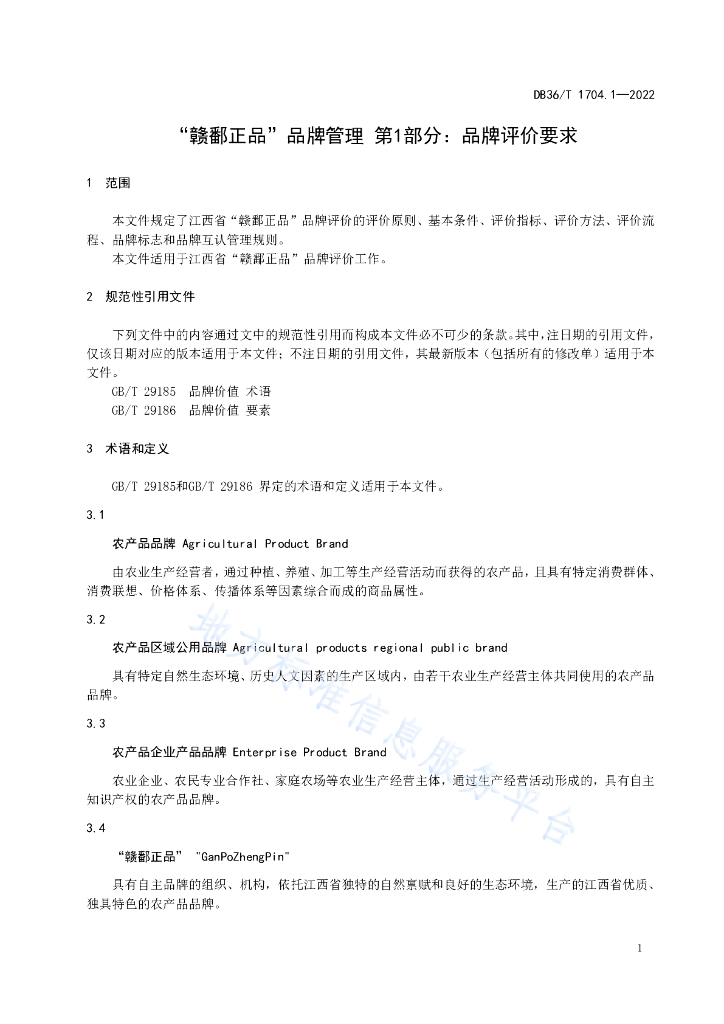 DB36/T 1704.1—2022

“赣鄱正品”品牌管理 第1部分：品牌评价要求

1 范围

本文件规定了江西省“赣鄱正品”品牌评价的评价原则、基本条件、评价指标、评价方法、评价流程、品牌标志和品牌互认管理规则。

本文件适用于江西省“赣鄱正品”品牌评价工作。

2 规范性引用文件

下列文件中的内容通过文中的规范性引用而构成本文件必不可少的条款。其中，注日期的引用文件，仅该日期对应的版本适用于本文件；不注日期的引用文件，其最新版本（包括所有的修改单）适用于本文件。

GB/T 29185 品牌价值 术语

GB/T 29186 品牌价值 要素

3 术语和定义

GB/T 29185和GB/T 29186 界定的术语和定义适用于本文件。

3.1

农产品品牌 Agricultural Product Brand

由农业生产经营者，通过种植、养殖、加工等生产经营活动而获得的农产品，且具有特定消费群体、消费联想、价格体系、传播体系等因素综合而成的商品属性。

3.2

农产品区域公用品牌 Agricultural products regional public brand

具有特定自然生态环境、历史人文因素的生产区域内，由若干农业生产经营主体共同使用的农产品品牌。

3.3

农产品企业产品品牌 Enterprise Product Brand

农业企业、农民专业合作社、家庭农场等农业生产经营主体，通过生产经营活动形成的，具有自主知识产权的农产品品牌。

3.4

“赣鄱正品” "GanPoZhengPin"

具有自主品牌的组织、机构，依托江西省独特的自然禀赋和良好的生态环境，生产的江西省优质、独具特色的农产品品牌。

地方标准信息服务平台

1